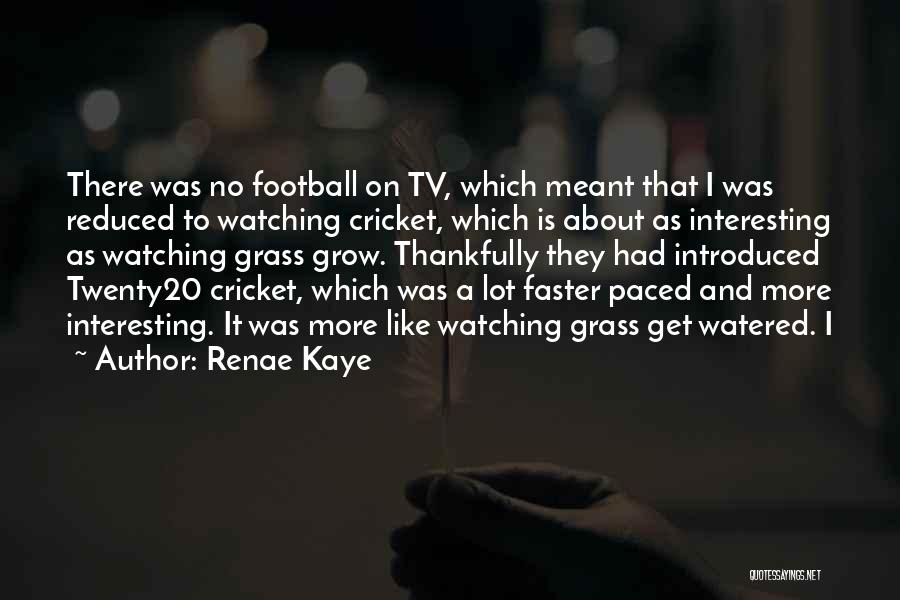 There was no football on TV, which meant that I was reduced to watching cricket, which is about as interesting as watching grass grow. Thankfully they had introduced Twenty20 cricket, which was a lot faster paced and more interesting. It was more like watching grass get watered. I

~ Author: Renae Kaye

QUOTESSAYINGS.NET